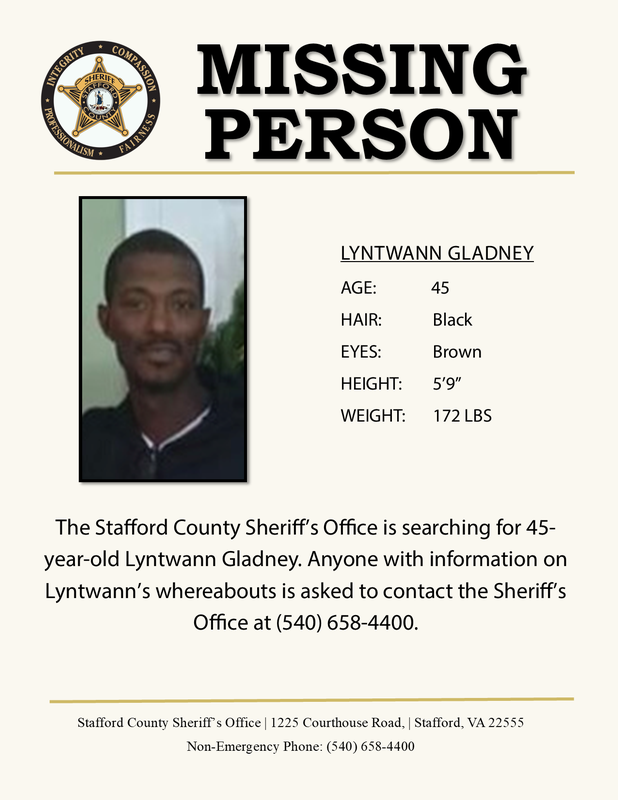 INTEGRITY COMPASSION PROFESSIONALISM FAIRNESS
SHERIFF STAFFORD COUNTY

MISSING PERSON

LYNTWANN GLADNEY
AGE: 45
HAIR: Black
EYES: Brown
HEIGHT: 5'9"
WEIGHT: 172 LBS

The Stafford County Sheriff's Office is searching for 45-year-old Lyntwann Gladney. Anyone with information on Lyntwann's whereabouts is asked to contact the Sheriff's Office at (540) 658-4400.

Stafford County Sheriff's Office | 1225 Courthouse Road, | Stafford, VA 22555
Non-Emergency Phone: (540) 658-4400